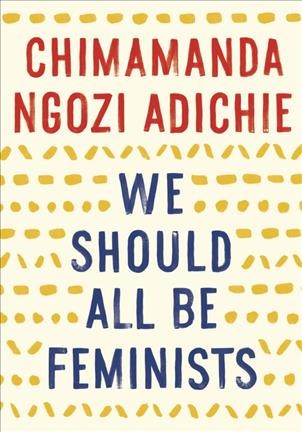 CHIMAMANDA NGOZI ADICHIE

WE SHOULD ALL BE FEMINISTS